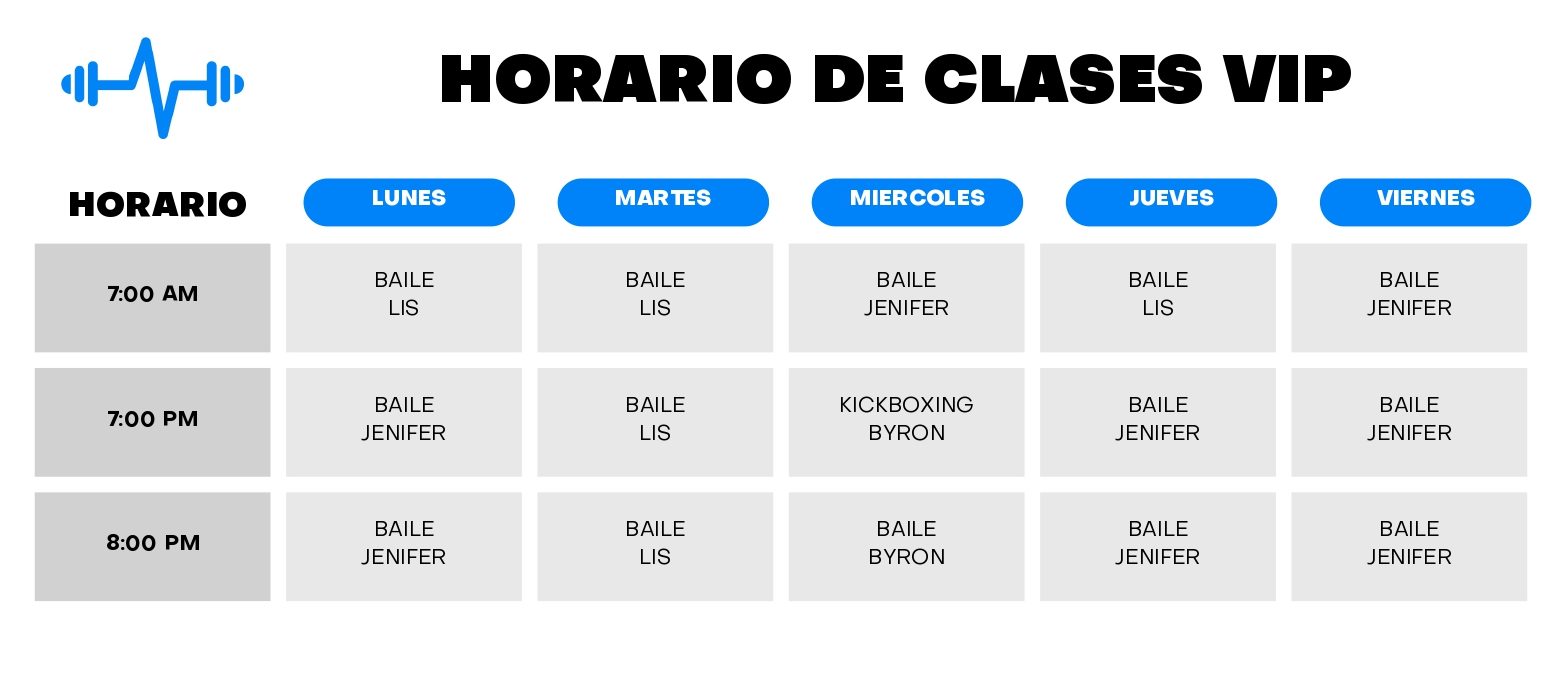 HORARIO DE CLASES VIP

| HORARIO | LUNES | MARTES | MIERCOLES | JUEVES | VIERNES |
|---|---|---|---|---|---|
| 7:00 AM | BAILE LIS | BAILE LIS | BAILE JENIFER | BAILE LIS | BAILE JENIFER |
| 7:00 PM | BAILE JENIFER | BAILE LIS | KICKBOXING BYRON | BAILE JENIFER | BAILE JENIFER |
| 8:00 PM | BAILE JENIFER | BAILE LIS | BAILE BYRON | BAILE JENIFER | BAILE JENIFER |